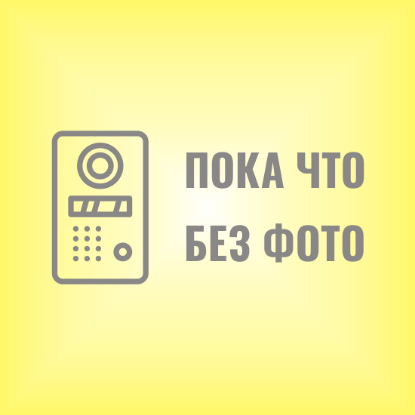 ПОКА ЧТО
БЕЗ ФОТО